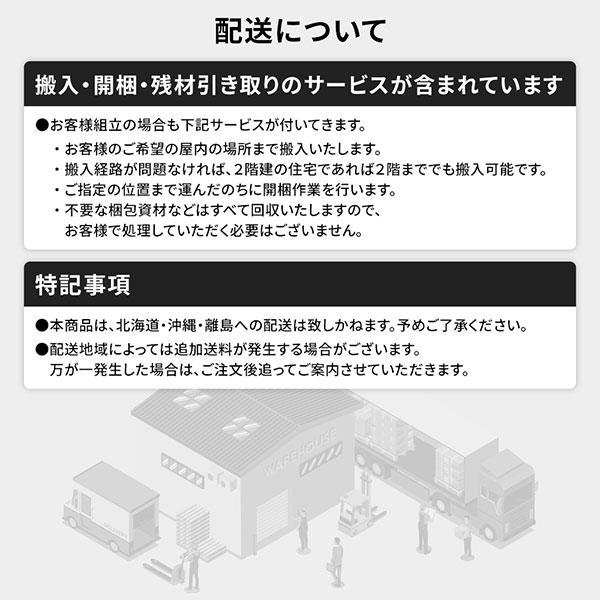 配送について

搬入・開梱・残材引き取りのサービスが含まれています

●お客様組立の場合も下記サービスが付いてきます。
・お客様のご希望の屋内の場所まで搬入いたします。
・搬入経路が問題なければ、2階建の住宅であれば2階まででも搬入可能です。
・ご指定の位置まで運んだのちに開梱作業を行います。
・不要な梱包資材などはすべて回収いたしますので、お客様で処理していただく必要はございません。

特記事項

●本商品は、北海道・沖縄・離島への配送は致しかねます。予めご了承ください。
●配送地域によっては追加送料が発生する場合がございます。万が一発生した場合は、ご注文後追ってご案内させていただきます。

WAREHOUSE